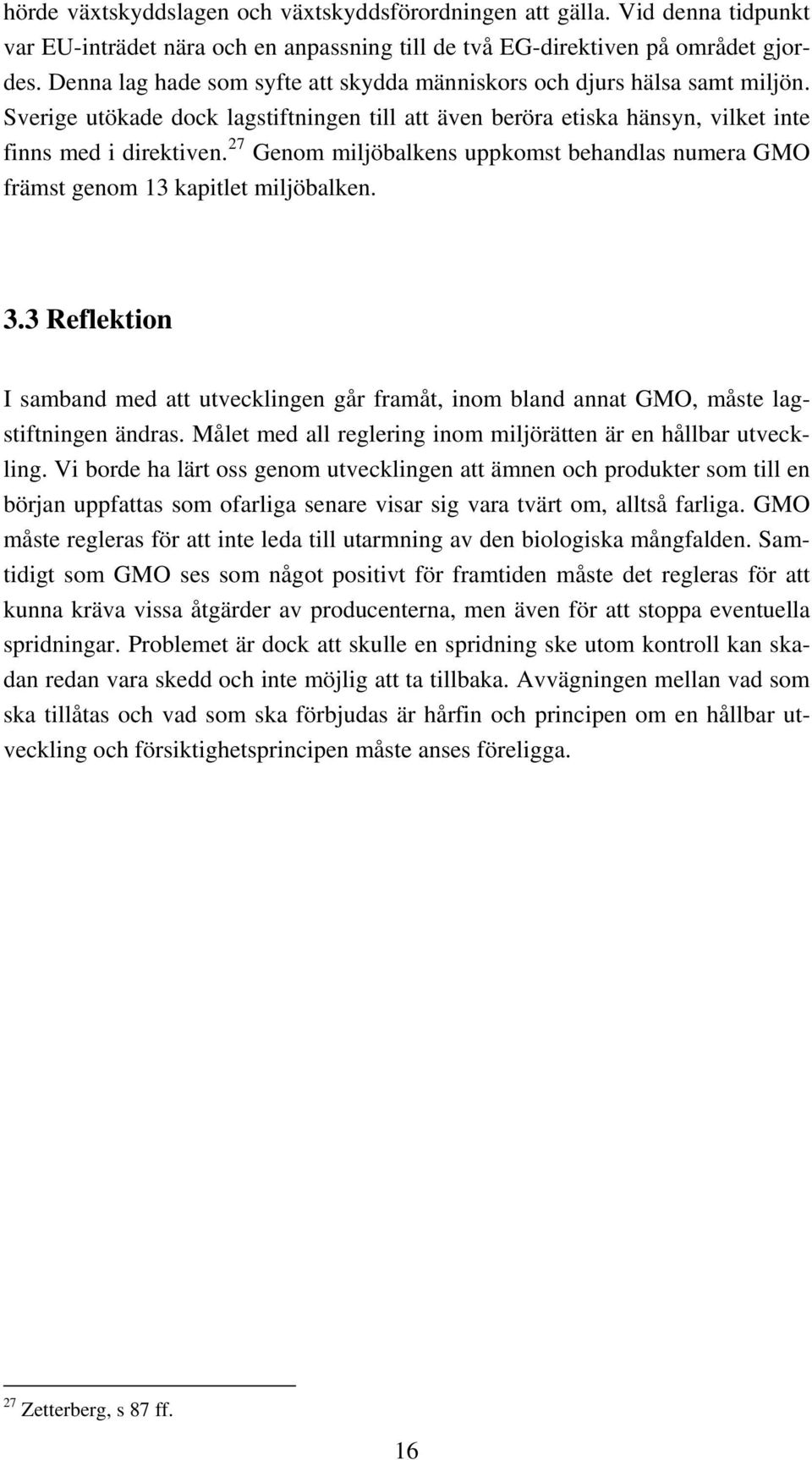 hörde växtskyddslagen och växtskyddsförordningen att gälla. Vid denna tidpunkt var EU-inträdet nära och en anpassning till de två EG-direktiven på området gjordes. Denna lag hade som syfte att skydda människors och djurs hälsa samt miljön. Sverige utökade dock lagstiftningen till att även beröra etiska hänsyn, vilket inte finns med i direktiven.$^{27}$ Genom miljöbalkens uppkomst behandlas numera GMO främst genom 13 kapitlet miljöbalken.

3.3 Reflektion

I samband med att utvecklingen går framåt, inom bland annat GMO, måste lagstiftningen ändras. Målet med all reglering inom miljörätten är en hållbar utveckling. Vi borde ha lärt oss genom utvecklingen att ämnen och produkter som till en början uppfattas som ofarliga senare visar sig vara tvärt om, alltså farliga. GMO måste regleras för att inte leda till utarmning av den biologiska mångfalden. Samtidigt som GMO ses som något positivt för framtiden måste det regleras för att kunna kräva vissa åtgärder av producenterna, men även för att stoppa eventuella spridningar. Problemet är dock att skulle en spridning ske utom kontroll kan skadan redan vara skedd och inte möjlig att ta tillbaka. Avvägningen mellan vad som ska tillåtas och vad som ska förbjudas är hårfin och principen om en hållbar utveckling och försiktighetsprincipen måste anses föreligga.

$^{27}$ Zetterberg, s 87 ff.

16